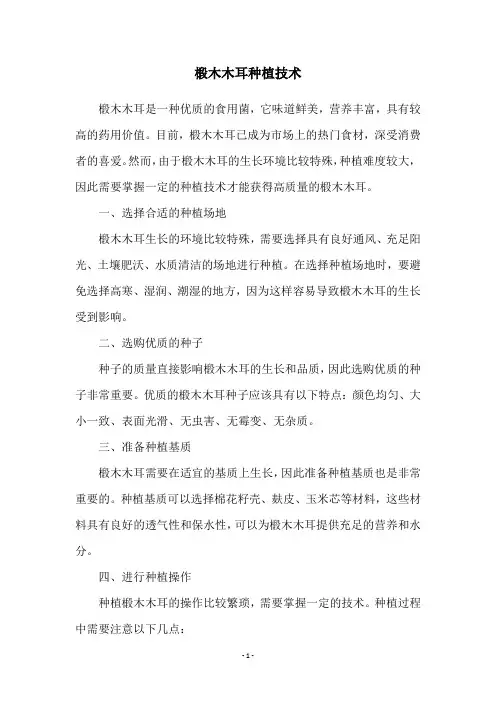 椴木木耳种植技术

椴木木耳是一种优质的食用菌，它味道鲜美，营养丰富，具有较高的药用价值。目前，椴木木耳已成为市场上的热门食材，深受消费者的喜爱。然而，由于椴木木耳的生长环境比较特殊，种植难度较大，因此需要掌握一定的种植技术才能获得高质量的椴木木耳。

一、选择合适的种植场地

椴木木耳生长的环境比较特殊，需要选择具有良好通风、充足阳光、土壤肥沃、水质清洁的场地进行种植。在选择种植场地时，要避免选择高寒、湿润、潮湿的地方，因为这样容易导致椴木木耳的生长受到影响。

二、选购优质的种子

种子的质量直接影响椴木木耳的生长和品质，因此选购优质的种子非常重要。优质的椴木木耳种子应该具有以下特点：颜色均匀、大小一致、表面光滑、无虫害、无霉变、无杂质。

三、准备种植基质

椴木木耳需要在适宜的基质上生长，因此准备种植基质也是非常重要的。种植基质可以选择棉花籽壳、麸皮、玉米芯等材料，这些材料具有良好的透气性和保水性，可以为椴木木耳提供充足的营养和水分。

四、进行种植操作

种植椴木木耳的操作比较繁琐，需要掌握一定的技术。种植过程中需要注意以下几点：

- 1 -